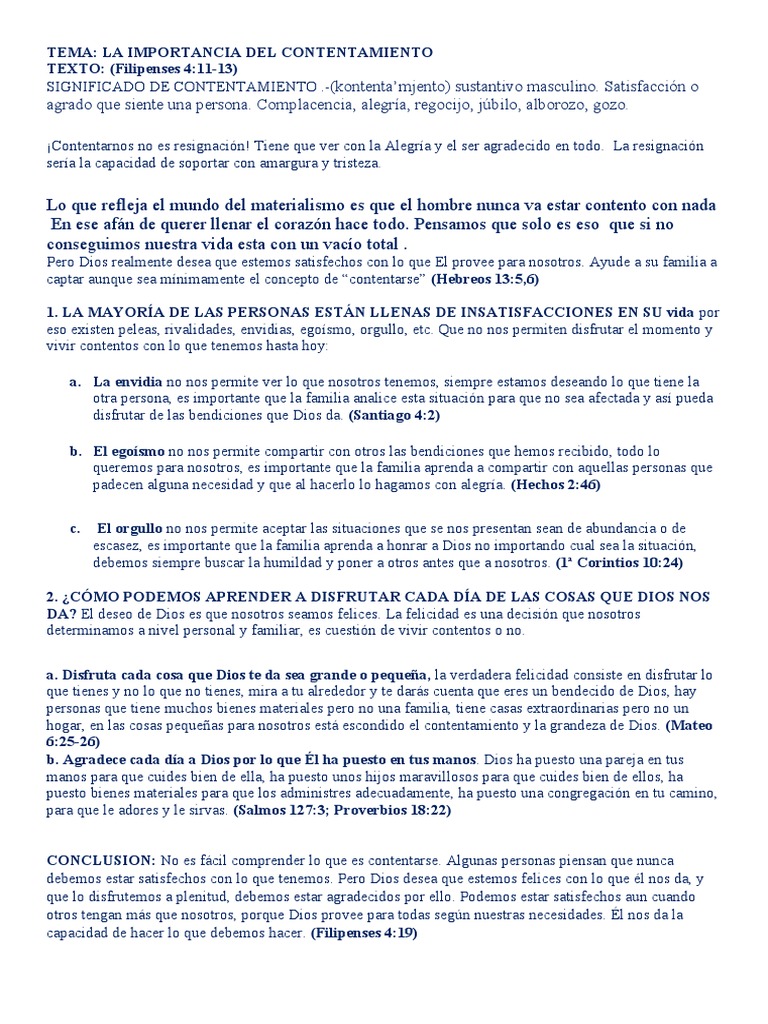 TEMA: LA IMPORTANCIA DEL CONTENTAMIENTO
TEXTO: (Filipenses 4:11-13)
SIGNIFICADO DE CONTENTAMIENTO .-(kontenta'mjento) sustantivo masculino. Satisfacción o agrado que siente una persona. Complacencia, alegría, regocijo, júbilo, alborozo, gozo.

¡Contentarnos no es resignación! Tiene que ver con la Alegría y el ser agradecido en todo. La resignación sería la capacidad de soportar con amargura y tristeza.

Lo que refleja el mundo del materialismo es que el hombre nunca va estar contento con nada En ese afán de querer llenar el corazón hace todo. Pensamos que solo es eso que si no conseguimos nuestra vida esta con un vacío total .
Pero Dios realmente desea que estemos satisfechos con lo que El provee para nosotros. Ayude a su familia a captar aunque sea mínimamente el concepto de "contentarse" (Hebreos 13:5,6)

1. LA MAYORÍA DE LAS PERSONAS ESTÁN LLENAS DE INSATISFACCIONES EN SU vida por eso existen peleas, rivalidades, envidias, egoísmo, orgullo, etc. Que no nos permiten disfrutar el momento y vivir contentos con lo que tenemos hasta hoy:

a. La envidia no nos permite ver lo que nosotros tenemos, siempre estamos deseando lo que tiene la otra persona, es importante que la familia analice esta situación para que no sea afectada y así pueda disfrutar de las bendiciones que Dios da. (Santiago 4:2)

b. El egoísmo no nos permite compartir con otros las bendiciones que hemos recibido, todo lo queremos para nosotros, es importante que la familia aprenda a compartir con aquellas personas que padecen alguna necesidad y que al hacerlo lo hagamos con alegría. (Hechos 2:46)

c. El orgullo no nos permite aceptar las situaciones que se nos presentan sean de abundancia o de escasez, es importante que la familia aprenda a honrar a Dios no importando cual sea la situación, debemos siempre buscar la humildad y poner a otros antes que a nosotros. (1ª Corintios 10:24)

2. ¿CÓMO PODEMOS APRENDER A DISFRUTAR CADA DÍA DE LAS COSAS QUE DIOS NOS DA? El deseo de Dios es que nosotros seamos felices. La felicidad es una decisión que nosotros determinamos a nivel personal y familiar, es cuestión de vivir contentos o no.

a. Disfruta cada cosa que Dios te da sea grande o pequeña, la verdadera felicidad consiste en disfrutar lo que tienes y no lo que no tienes, mira a tu alrededor y te darás cuenta que eres un bendecido de Dios, hay personas que tienen muchos bienes materiales pero no una familia, tiene casas extraordinarias pero no un hogar, en las cosas pequeñas para nosotros está escondido el contentamiento y la grandeza de Dios. (Mateo 6:25-26)
b. Agradece cada día a Dios por lo que Él ha puesto en tus manos. Dios ha puesto una pareja en tus manos para que cuides bien de ella, ha puesto unos hijos maravillosos para que cuides bien de ellos, ha puesto bienes materiales para que los administres adecuadamente, ha puesto una congregación en tu camino, para que le adores y le sirvas. (Salmos 127:3; Proverbios 18:22)

CONCLUSION: No es fácil comprender lo que es contentarse. Algunas personas piensan que nunca debemos estar satisfechos con lo que tenemos. Pero Dios desea que estemos felices con lo que él nos da, y que lo disfrutemos a plenitud, debemos estar agradecidos por ello. Podemos estar satisfechos aun cuando otros tengan más que nosotros, porque Dios provee para todas según nuestras necesidades. Él nos da la capacidad de hacer lo que debemos hacer. (Filipenses 4:19)